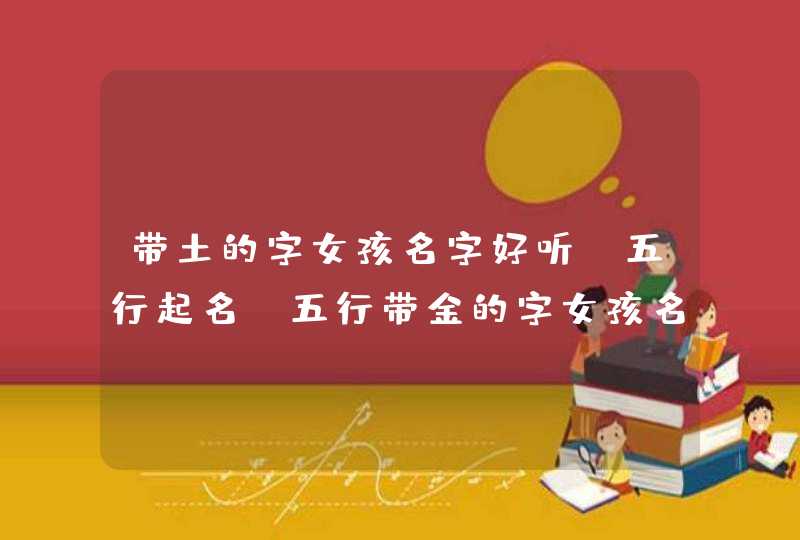 带土的字女孩名字好听 五行起名 五行带金的字女孩名